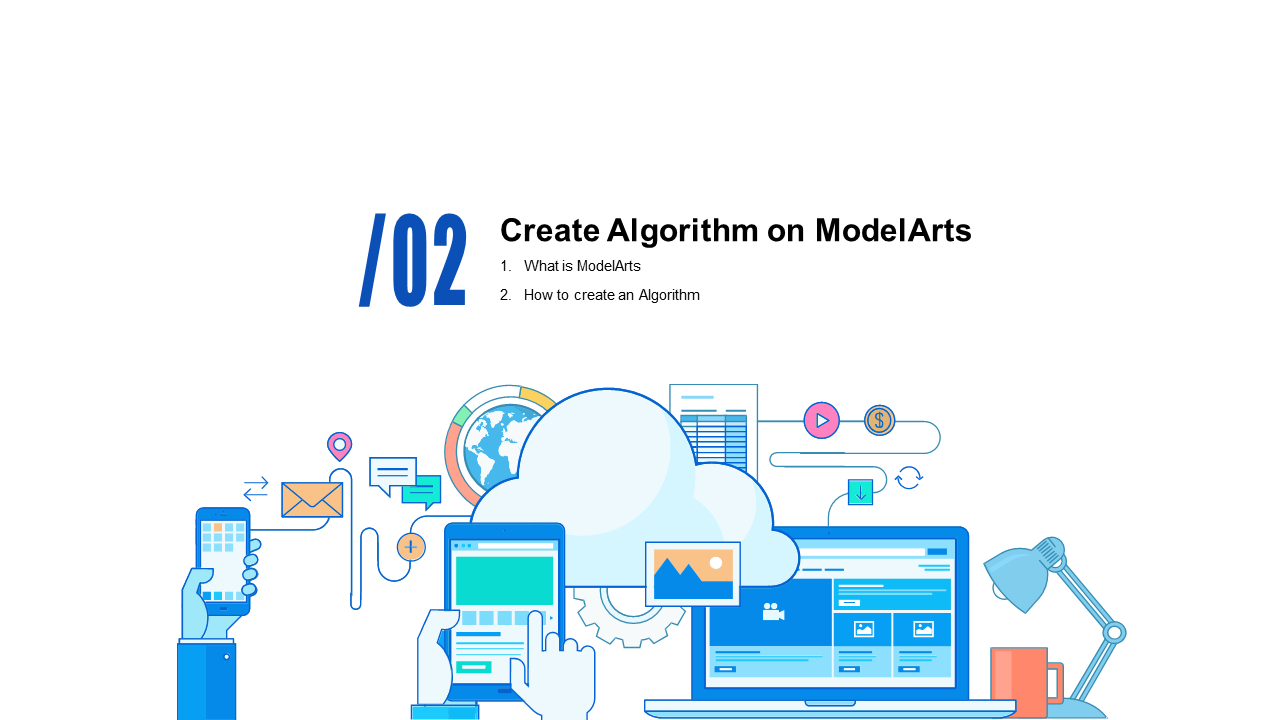 /02

Create Algorithm on ModelArts

1. What is ModelArts

2. How to create an Algorithm